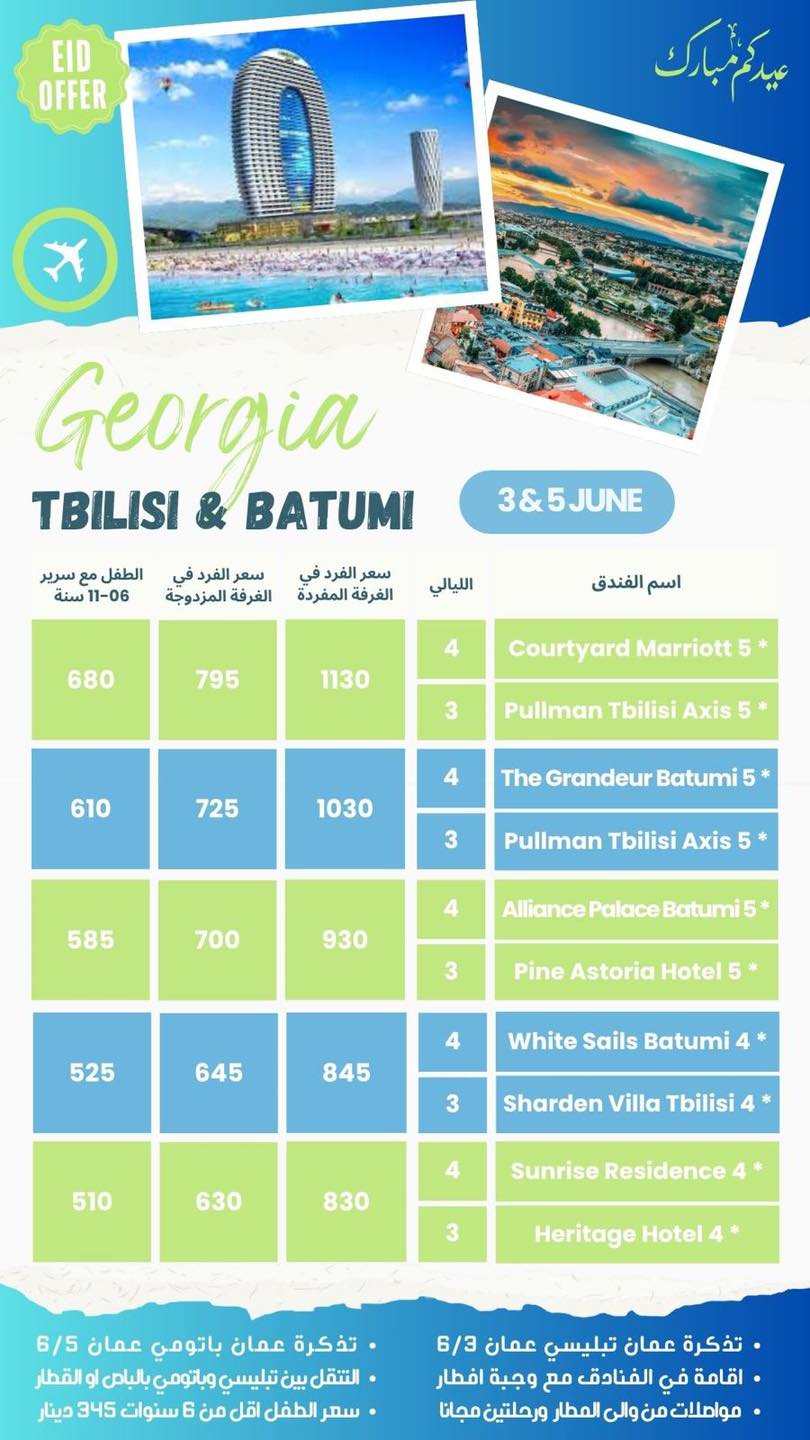 EID OFFER

عيدكم مبارك

Georgia

TBILISI & BATUMI

3 & 5 JUNE

| اسم الفندق | الليالي | سعر الفرد في الغرفة المفردة | سعر الفرد في الغرفة المزدوجة | الطفل مع سرير 06-11 سنة |
|---|---|---|---|---|
| Courtyard Marriott 5 * | 4 | 1130 | 795 | 680 |
| Pullman Tbilisi Axis 5 * | 3 | | | |
| The Grandeur Batumi 5 * | 4 | 1030 | 725 | 610 |
| Pullman Tbilisi Axis 5 * | 3 | | | |
| Alliance Palace Batumi 5 * | 4 | 930 | 700 | 585 |
| Pine Astoria Hotel 5 * | 3 | | | |
| White Sails Batumi 4 * | 4 | 845 | 645 | 525 |
| Sharden Villa Tbilisi 4 * | 3 | | | |
| Sunrise Residence 4 * | 4 | 830 | 630 | 510 |
| Heritage Hotel 4 * | 3 | | | |

• تذكرة عمان تبليسي عمان 6/3
• اقامة في الفنادق مع وجبة افطار
• مواصلات من والى المطار ورحلتين مجانا

• تذكرة عمان باتومي عمان 6/5
• التنقل بين تبليسي وباتومي بالباص او القطار
• سعر الطفل اقل من 6 سنوات 345 دينار